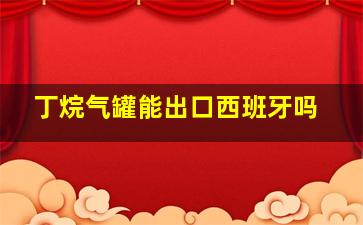 丁烷气罐能出口西班牙吗